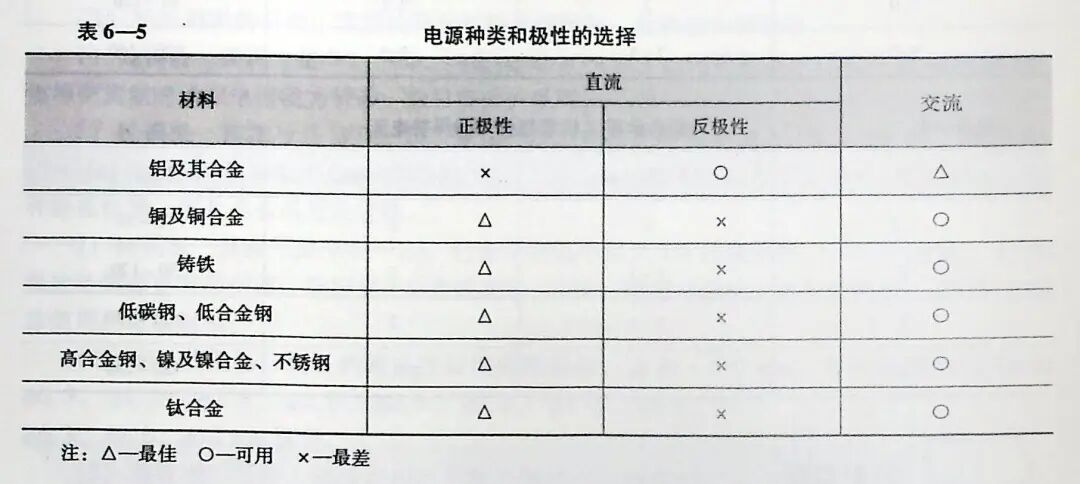 表 6—5

电源种类和极性的选择

| 材料 | 直流 正极性 | 直流 反极性 | 交流 |
|---|---|---|---|
| 铝及其合金 | × | ○ | △ |
| 铜及铜合金 | △ | × | ○ |
| 铸铁 | △ | × | ○ |
| 低碳钢、低合金钢 | △ | × | ○ |
| 高合金钢、镍及镍合金、不锈钢 | △ | × | ○ |
| 钛合金 | △ | × | ○ |

注：△—最佳 ○—可用 ×—最差